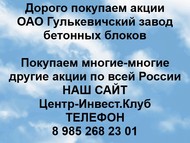 Дорого покупаем акции ОАО Гулькевичский завод бетонных блоков

Покупаем многие-многие другие акции по всей России
НАШ САЙТ
Центр-Инвест.Клуб
ТЕЛЕФОН
8 985 268 23 01